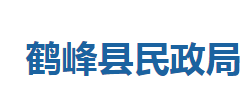 鹤峰县民政局